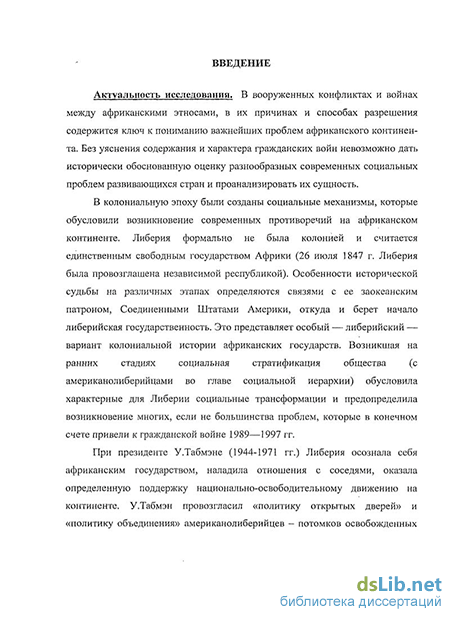 ВВЕДЕНИЕ

Актуальность исследования. В вооруженных конфликтах и войнах между африканскими этносами, в их причинах и способах разрешения содержится ключ к пониманию важнейших проблем африканского континента. Без уяснения содержания и характера гражданских войн невозможно дать исторически обоснованную оценку разнообразных современных социальных проблем развивающихся стран и проанализировать их сущность.

В колониальную эпоху были созданы социальные механизмы, которые обусловили возникновение современных противоречий на африканском континенте. Либерия формально не была колонией и считается единственным свободным государством Африки (26 июля 1847 г. Либерия была провозглашена независимой республикой). Особенности исторической судьбы на различных этапах определяются связями с ее заокеанским патроном, Соединенными Штатами Америки, откуда и берет начало либерийская государственность. Это представляет особый — либерийский — вариант колониальной истории африканских государств. Возникшая на ранних стадиях социальная стратификация общества (с американолиберийцами во главе социальной иерархии) обусловила характерные для Либерии социальные трансформации и предопределила возникновение многих, если не большинства проблем, которые в конечном счете привели к гражданской войне 1989—1997 гг.

При президенте У.Табмэне (1944-1971 гг.) Либерия осознала себя африканским государством, наладила отношения с соседями, оказала определенную поддержку национально-освободительному движению на континенте. У.Табмэн провозгласил «политику открытых дверей» и «политику объединения» американолиберийцев – потомков освобожденных

dsLib.net
библиотека диссертаций